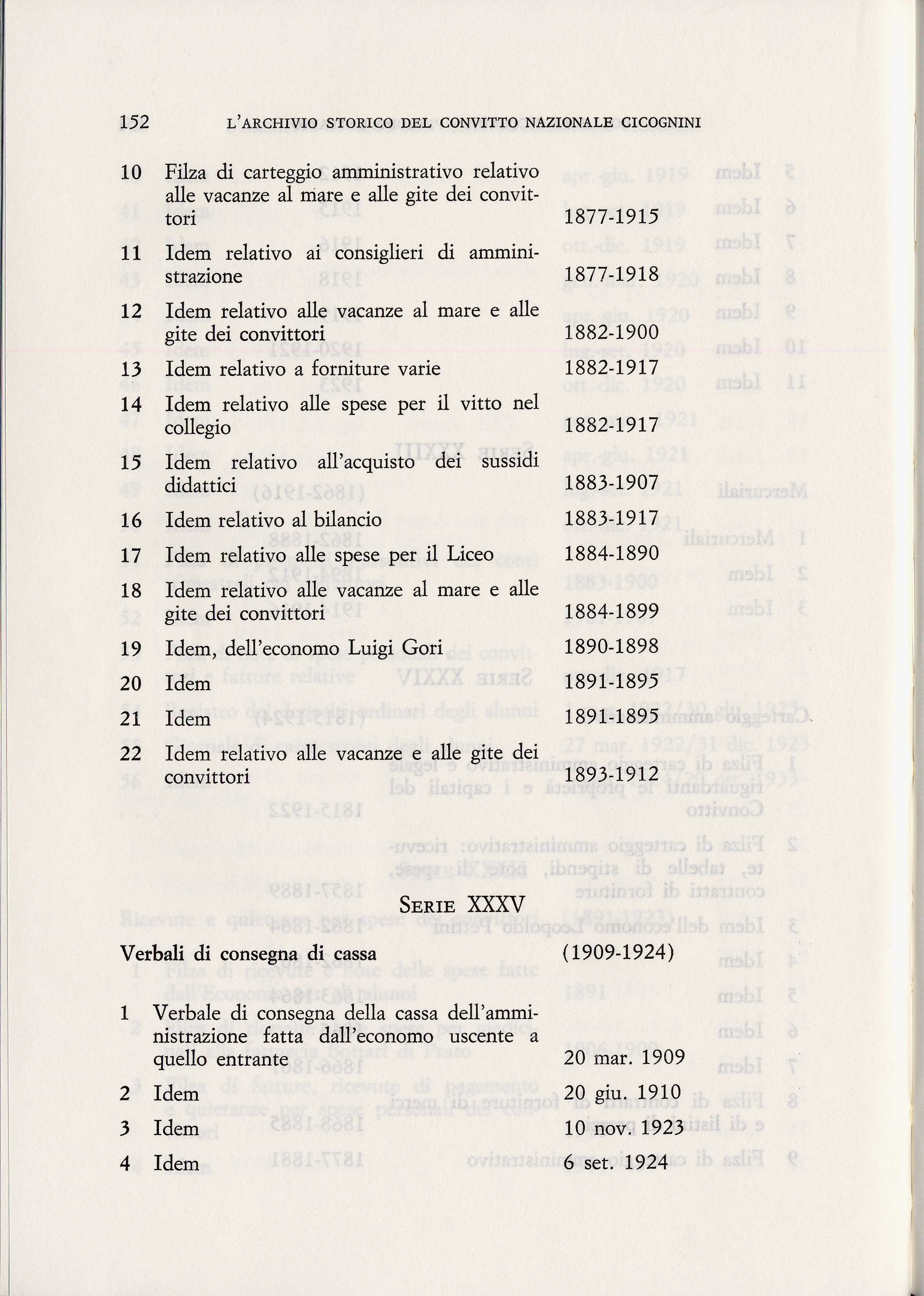 152 L'ARCHIVIO STORICO DEL CONVITTO NAZIONALE CICOGNINI

10 Filza di carteggio amministrativo relativo alle vacanze al mare e alle gite dei convittori 1877-1915

11 Idem relativo ai consiglieri di amministrazione 1877-1918

12 Idem relativo alle vacanze al mare e alle gite dei convittori 1882-1900

13 Idem relativo a forniture varie 1882-1917

14 Idem relativo alle spese per il vitto nel collegio 1882-1917

15 Idem relativo all'acquisto dei sussidi didattici 1883-1907

16 Idem relativo al bilancio 1883-1917

17 Idem relativo alle spese per il Liceo 1884-1890

18 Idem relativo alle vacanze al mare e alle gite dei convittori 1884-1899

19 Idem, dell'economo Luigi Gori 1890-1898

20 Idem 1891-1895

21 Idem 1891-1895

22 Idem relativo alle vacanze e alle gite dei convittori 1893-1912

SERIE XXXV

Verbali di consegna di cassa (1909-1924)

1 Verbale di consegna della cassa dell'amministrazione fatta dall'economo uscente a quello entrante 20 mar. 1909

2 Idem 20 giu. 1910

3 Idem 10 nov. 1923

4 Idem 6 set. 1924